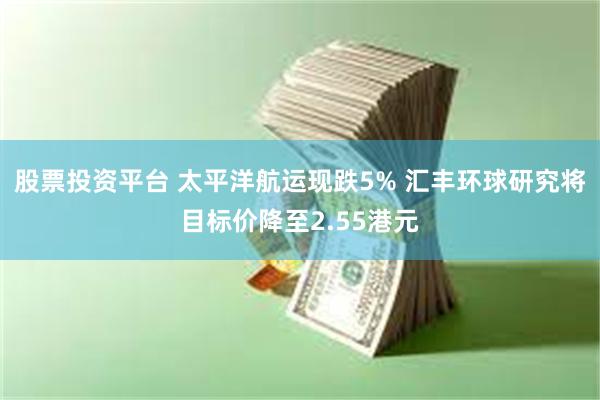 股票投资平台 太平洋航运现跌5% 汇丰环球研究将目标价降至2.55港元